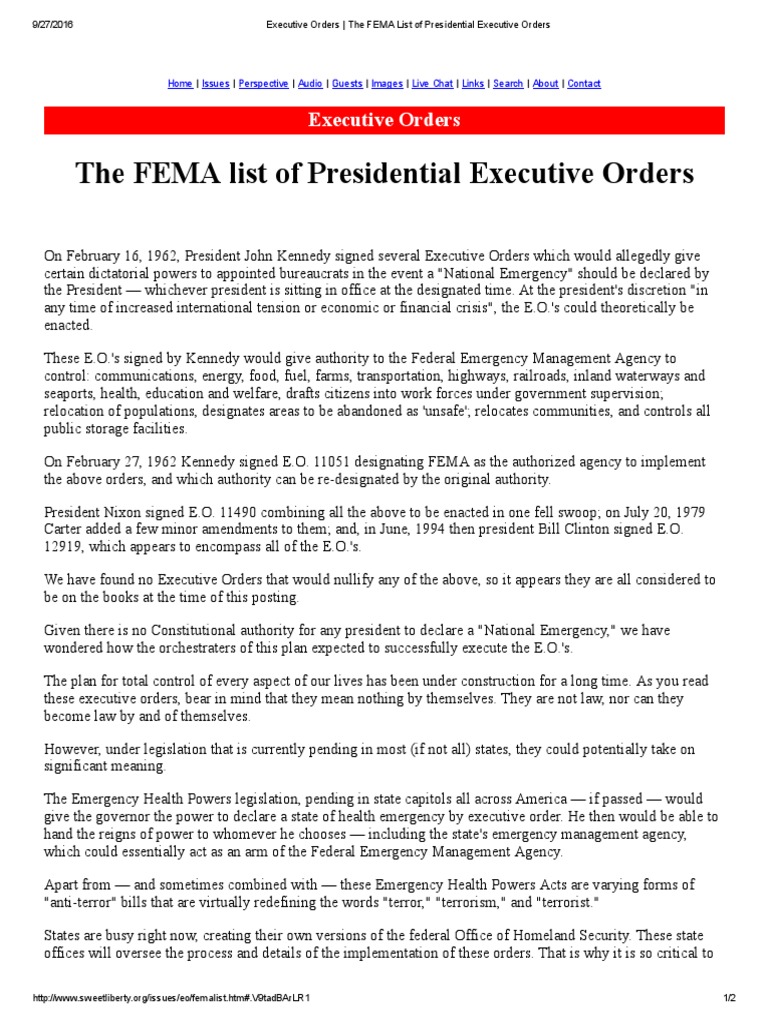 9/27/2016 Executive Orders | The FEMA List of Presidential Executive Orders

Home | Issues | Perspective | Audio | Guests | Images | Live Chat | Links | Search | About | Contact

Executive Orders

The FEMA list of Presidential Executive Orders

On February 16, 1962, President John Kennedy signed several Executive Orders which would allegedly give certain dictatorial powers to appointed bureaucrats in the event a "National Emergency" should be declared by the President — whichever president is sitting in office at the designated time. At the president's discretion "in any time of increased international tension or economic or financial crisis", the E.O.'s could theoretically be enacted.

These E.O.'s signed by Kennedy would give authority to the Federal Emergency Management Agency to control: communications, energy, food, fuel, farms, transportation, highways, railroads, inland waterways and seaports, health, education and welfare, drafts citizens into work forces under government supervision; relocation of populations, designates areas to be abandoned as 'unsafe'; relocates communities, and controls all public storage facilities.

On February 27, 1962 Kennedy signed E.O. 11051 designating FEMA as the authorized agency to implement the above orders, and which authority can be re-designated by the original authority.

President Nixon signed E.O. 11490 combining all the above to be enacted in one fell swoop; on July 20, 1979 Carter added a few minor amendments to them; and, in June, 1994 then president Bill Clinton signed E.O. 12919, which appears to encompass all of the E.O.'s.

We have found no Executive Orders that would nullify any of the above, so it appears they are all considered to be on the books at the time of this posting.

Given there is no Constitutional authority for any president to declare a "National Emergency," we have wondered how the orchestraters of this plan expected to successfully execute the E.O.'s.

The plan for total control of every aspect of our lives has been under construction for a long time. As you read these executive orders, bear in mind that they mean nothing by themselves. They are not law, nor can they become law by and of themselves.

However, under legislation that is currently pending in most (if not all) states, they could potentially take on significant meaning.

The Emergency Health Powers legislation, pending in state capitols all across America — if passed — would give the governor the power to declare a state of health emergency by executive order. He then would be able to hand the reigns of power to whomever he chooses — including the state's emergency management agency, which could essentially act as an arm of the Federal Emergency Management Agency.

Apart from — and sometimes combined with — these Emergency Health Powers Acts are varying forms of "anti-terror" bills that are virtually redefining the words "terror," "terrorism," and "terrorist."

States are busy right now, creating their own versions of the federal Office of Homeland Security. These state offices will oversee the process and details of the implementation of these orders. That is why it is so critical to

http://www.sweetliberty.org/issues/eo/femalist.htm#.V9tadBArLR1 1/2